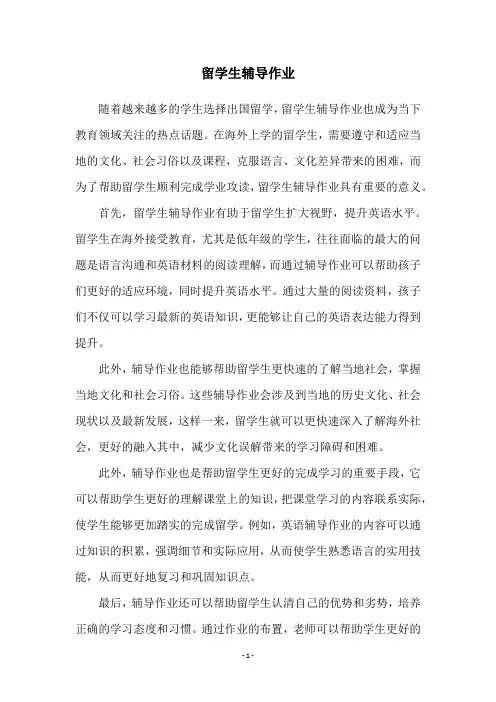 留学生辅导作业

随着越来越多的学生选择出国留学，留学生辅导作业也成为当下教育领域关注的热点话题。在海外上学的留学生，需要遵守和适应当地的文化、社会习俗以及课程，克服语言、文化差异带来的困难，而为了帮助留学生顺利完成学业攻读，留学生辅导作业具有重要的意义。

首先，留学生辅导作业有助于留学生扩大视野，提升英语水平。留学生在海外接受教育，尤其是低年级的学生，往往面临的最大的问题是语言沟通和英语材料的阅读理解，而通过辅导作业可以帮助孩子们更好的适应环境，同时提升英语水平。通过大量的阅读资料，孩子们不仅可以学习最新的英语知识，更能够让自己的英语表达能力得到提升。

此外，辅导作业也能够帮助留学生更快速的了解当地社会，掌握当地文化和社会习俗。这些辅导作业会涉及到当地的历史文化、社会现状以及最新发展，这样一来，留学生就可以更快速深入了解海外社会，更好的融入其中，减少文化误解带来的学习障碍和困难。

此外，辅导作业也是帮助留学生更好的完成学习的重要手段，它可以帮助学生更好的理解课堂上的知识，把课堂学习的内容联系实际，使学生能够更加踏实的完成留学。例如，英语辅导作业的内容可以通过知识的积累，强调细节和实际应用，从而使学生熟悉语言的实用技能，从而更好地复习和巩固知识点。

最后，辅导作业还可以帮助留学生认清自己的优势和劣势，培养正确的学习态度和习惯。通过作业的布置，老师可以帮助学生更好的

- 1 -